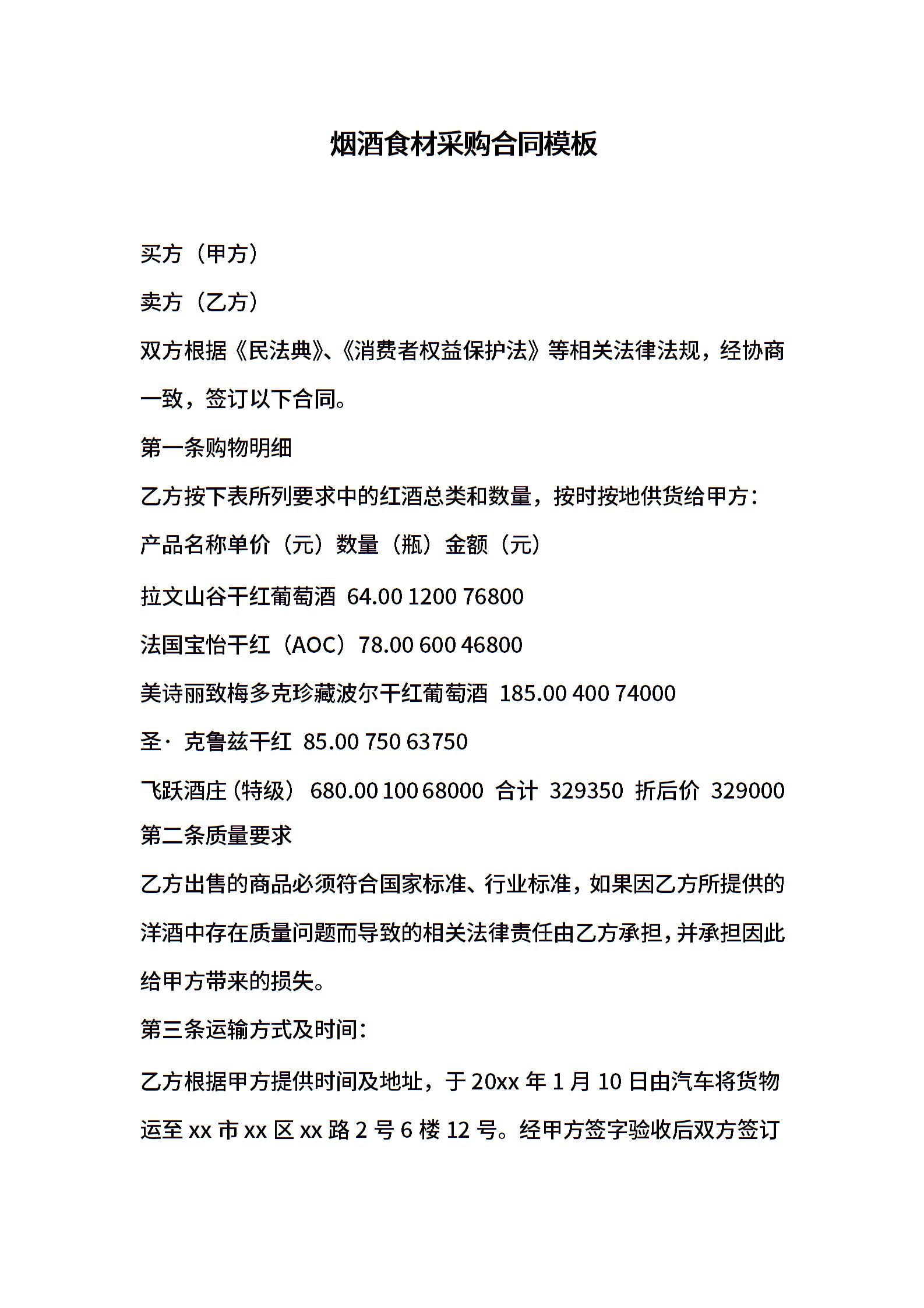 烟酒食材采购合同模板

买方（甲方）

卖方（乙方）

双方根据《民法典》、《消费者权益保护法》等相关法律法规，经协商一致，签订以下合同。

第一条购物明细

乙方按下表所列要求中的红酒总类和数量，按时按地供货给甲方：

产品名称单价（元）数量（瓶）金额（元）

拉文山谷干红葡萄酒 64.00 1200 76800

法国宝怡干红（AOC）78.00 600 46800

美诗丽致梅多克珍藏波尔干红葡萄酒 185.00 400 74000

圣·克鲁兹干红 85.00 750 63750

飞跃酒庄（特级） 680.00 100 68000 合计 329350 折后价 329000

第二条质量要求

乙方出售的商品必须符合国家标准、行业标准，如果因乙方所提供的洋酒中存在质量问题而导致的相关法律责任由乙方承担，并承担因此给甲方带来的损失。

第三条运输方式及时间：

乙方根据甲方提供时间及地址，于 20xx 年 1 月 10 日由汽车将货物运至 xx 市 xx 区 xx 路 2 号 6 楼 12 号。经甲方签字验收后双方签订